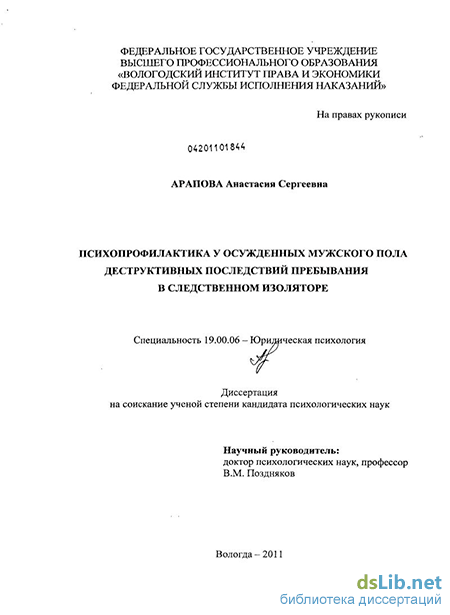 ФЕДЕРАЛЬНОЕ ГОСУДАРСТВЕННОЕ УЧРЕЖДЕНИЕ
ВЫСШЕГО ПРОФЕССИОНАЛЬНОГО ОБРАЗОВАНИЯ
«ВОЛОГОДСКИЙ ИНСТИТУТ ПРАВА И ЭКОНОМИКИ
ФЕДЕРАЛЬНОЙ СЛУЖБЫ ИСПОЛНЕНИЯ НАКАЗАНИЙ»

На правах рукописи

04201101844

АРАПОВА Анастасия Сергеевна

ПСИХОПРОФИЛАКТИКА У ОСУЖДЕННЫХ МУЖСКОГО ПОЛА
ДЕСТРУКТИВНЫХ ПОСЛЕДСТВИЙ ПРЕБЫВАНИЯ
В СЛЕДСТВЕННОМ ИЗОЛЯТОРЕ

Специальность 19.00.06 – Юридическая психология

Диссертация
на соискание ученой степени кандидата психологических наук

Научный руководитель:
доктор психологических наук, профессор
В.М. Поздняков

Вологда – 2011

dsLib.net
библиотека диссертаций